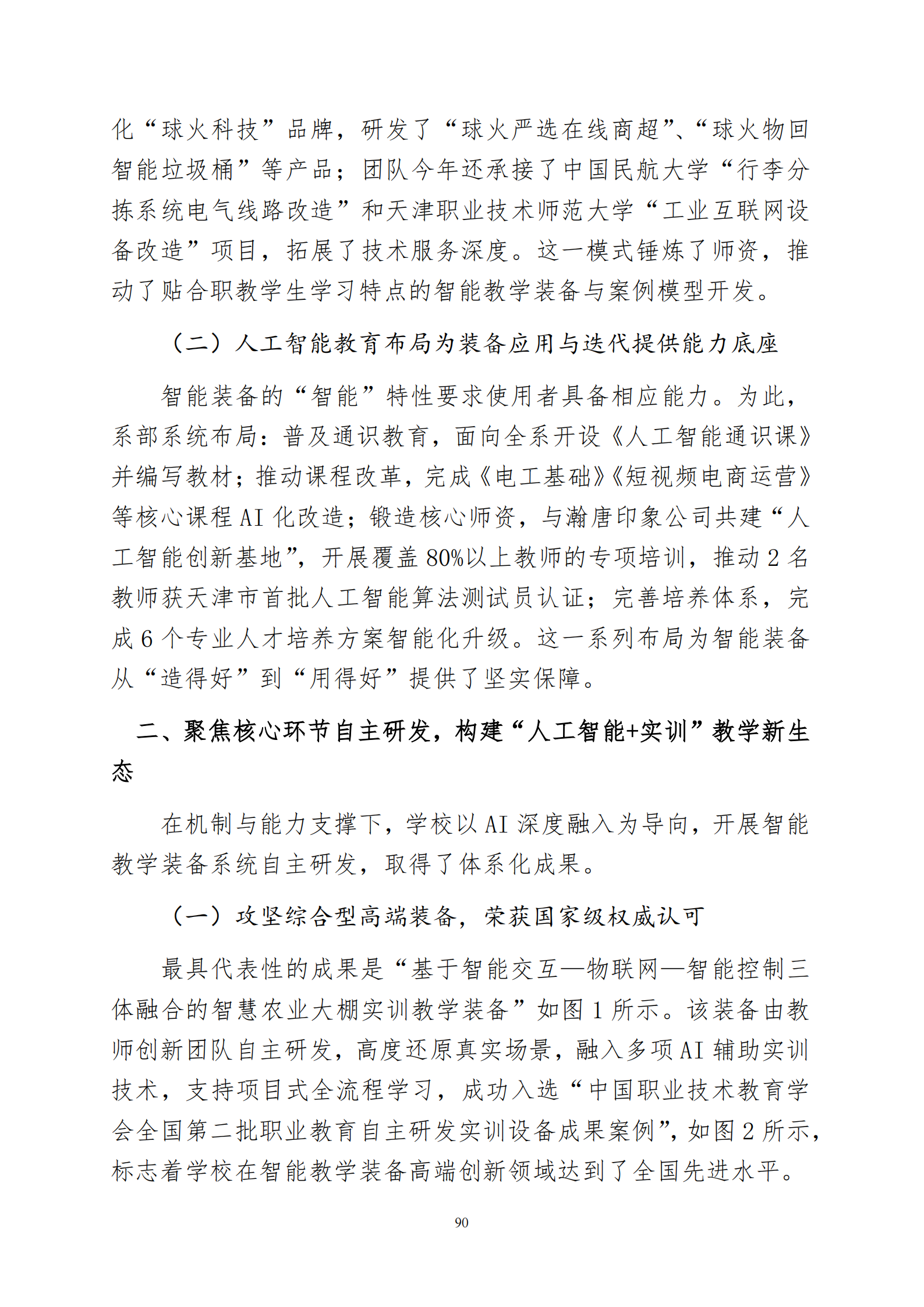 化“球火科技”品牌，研发了“球火严选在线商超”、“球火物回智能垃圾桶”等产品；团队今年还承接了中国民航大学“行李分拣系统电气线路改造”和天津职业技术师范大学“工业互联网设备改造”项目，拓展了技术服务深度。这一模式锤炼了师资，推动了贴合职教学生学习特点的智能教学装备与案例模型开发。

（二）人工智能教育布局为装备应用与迭代提供能力底座

智能装备的“智能”特性要求使用者具备相应能力。为此，系部系统布局：普及通识教育，面向全系开设《人工智能通识课》并编写教材；推动课程改革，完成《电工基础》《短视频电商运营》等核心课程 AI 化改造；锻造核心师资，与瀚唐印象公司共建“人工智能创新基地”，开展覆盖 80%以上教师的专项培训，推动 2 名教师获天津市首批人工智能算法测试员认证；完善培养体系，完成 6 个专业人才培养方案智能化升级。这一系列布局为智能装备从“造得好”到“用得好”提供了坚实保障。

二、聚焦核心环节自主研发，构建“人工智能+实训”教学新生态

在机制与能力支撑下，学校以 AI 深度融入为导向，开展智能教学装备系统自主研发，取得了体系化成果。

（一）攻坚综合型高端装备，荣获国家级权威认可

最具代表性的成果是“基于智能交互—物联网—智能控制三体融合的智慧农业大棚实训教学装备”如图 1 所示。该装备由教师创新团队自主研发，高度还原真实场景，融入多项 AI 辅助实训技术，支持项目式全流程学习，成功入选“中国职业技术教育学会全国第二批职业教育自主研发实训设备成果案例”，如图 2 所示，标志着学校在智能教学装备高端创新领域达到了全国先进水平。

90